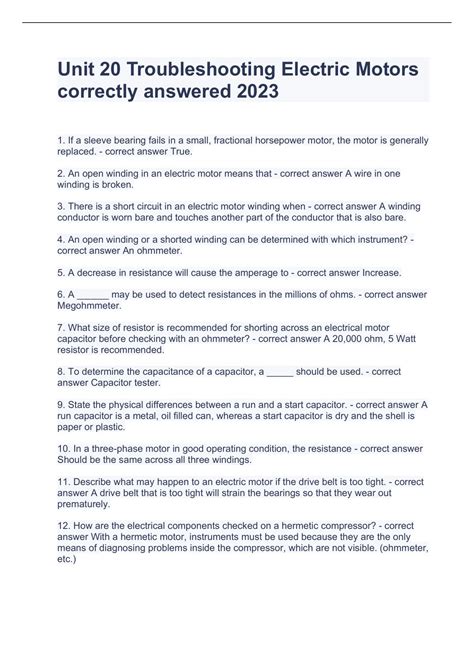 Unit 20 Troubleshooting Electric Motors correctly answered 2023

1. If a sleeve bearing fails in a small, fractional horsepower motor, the motor is generally replaced. - correct answer True.

2. An open winding in an electric motor means that - correct answer A wire in one winding is broken.

3. There is a short circuit in an electric motor winding when - correct answer A winding conductor is worn bare and touches another part of the conductor that is also bare.

4. An open winding or a shorted winding can be determined with which instrument? - correct answer An ohmmeter.

5. A decrease in resistance will cause the amperage to - correct answer Increase.

6. A ______ may be used to detect resistances in the millions of ohms. - correct answer Megohmmeter.

7. What size of resistor is recommended for shorting across an electrical motor capacitor before checking with an ohmmeter? - correct answer A 20,000 ohm, 5 Watt resistor is recommended.

8. To determine the capacitance of a capacitor, a _____ should be used. - correct answer Capacitor tester.

9. State the physical differences between a run and a start capacitor. - correct answer A run capacitor is a metal, oil filled can, whereas a start capacitor is dry and the shell is paper or plastic.

10. In a three-phase motor in good operating condition, the resistance - correct answer Should be the same across all three windings.

11. Describe what may happen to an electric motor if the drive belt is too tight. - correct answer A drive belt that is too tight will strain the bearings so that they wear out prematurely.

12. How are the electrical components checked on a hermetic compressor? - correct answer With a hermetic motor, instruments must be used because they are the only means of diagnosing problems inside the compressor, which are not visible. (ohmmeter, etc.)